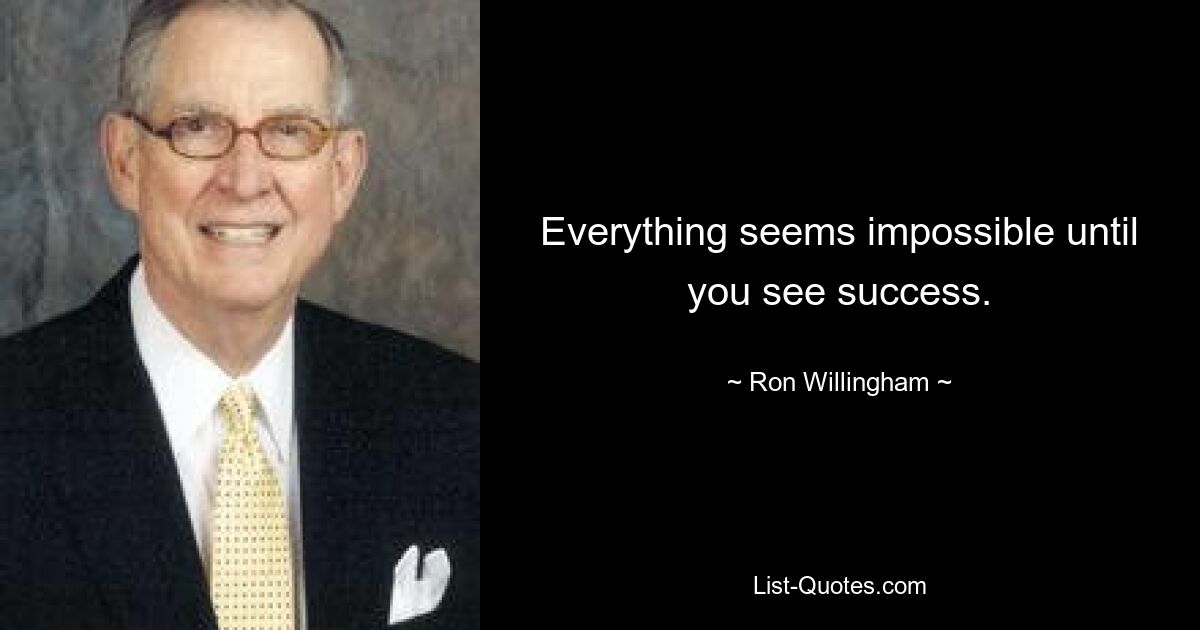 Everything seems impossible until you see success.

~ Ron Willingham ~

List-Quotes.com